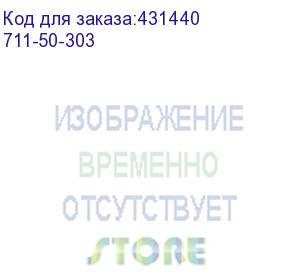 Код для заказа:431440
711-50-303

ИЗОБРАЖЕНИЕ
ВРЕМЕННО
ОТСУТСТВУЕТ

STORE